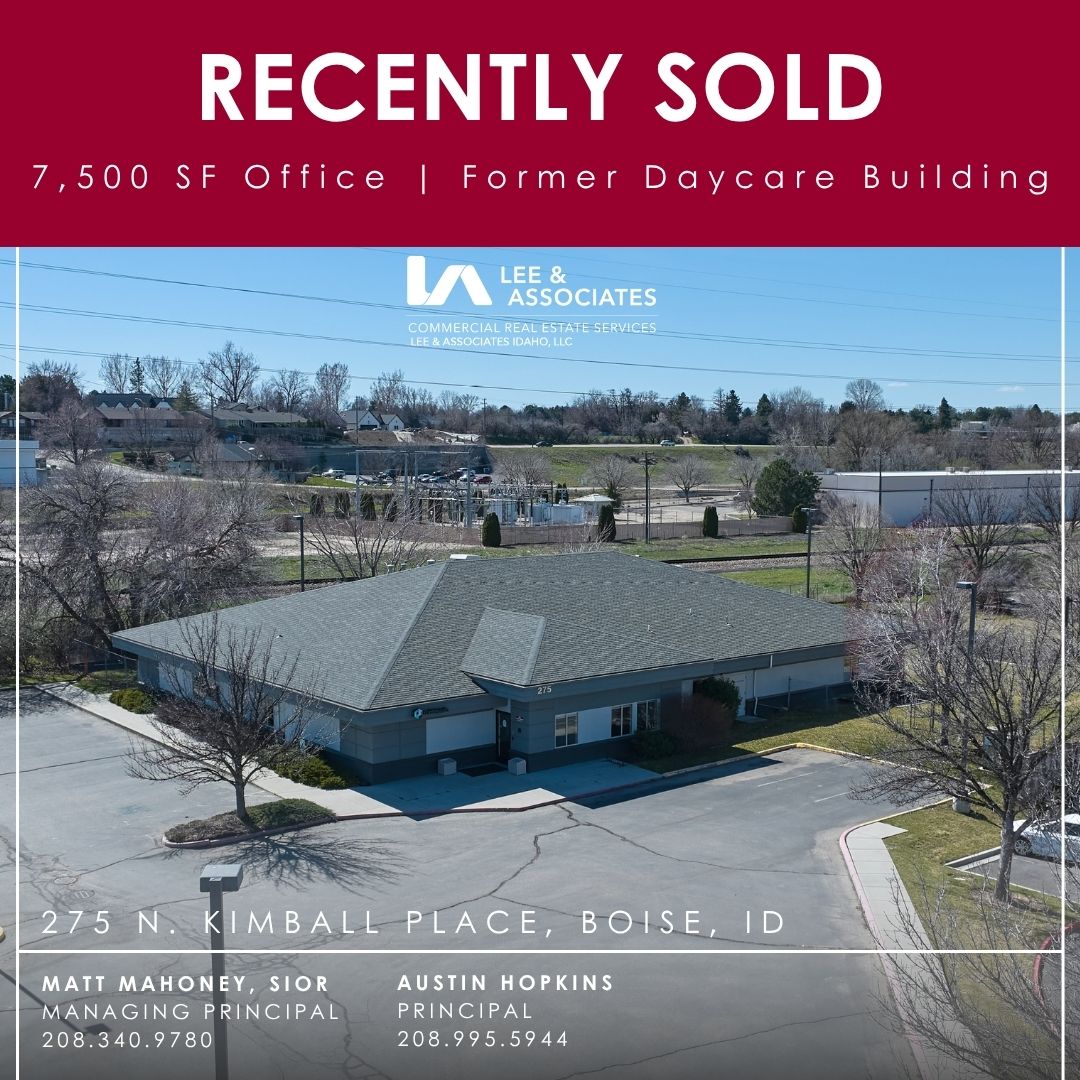 RECENTLY SOLD

7,500 SF Office | Former Daycare Building

LEE & ASSOCIATES
COMMERCIAL REAL ESTATE SERVICES
LEE & ASSOCIATES IDAHO, LLC

275

275 N. KIMBALL PLACE, BOISE, ID

MATT MAHONEY, SIOR
MANAGING PRINCIPAL
208.340.9780

AUSTIN HOPKINS
PRINCIPAL
208.995.5944